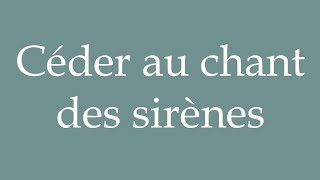 Céder au chant des sirènes